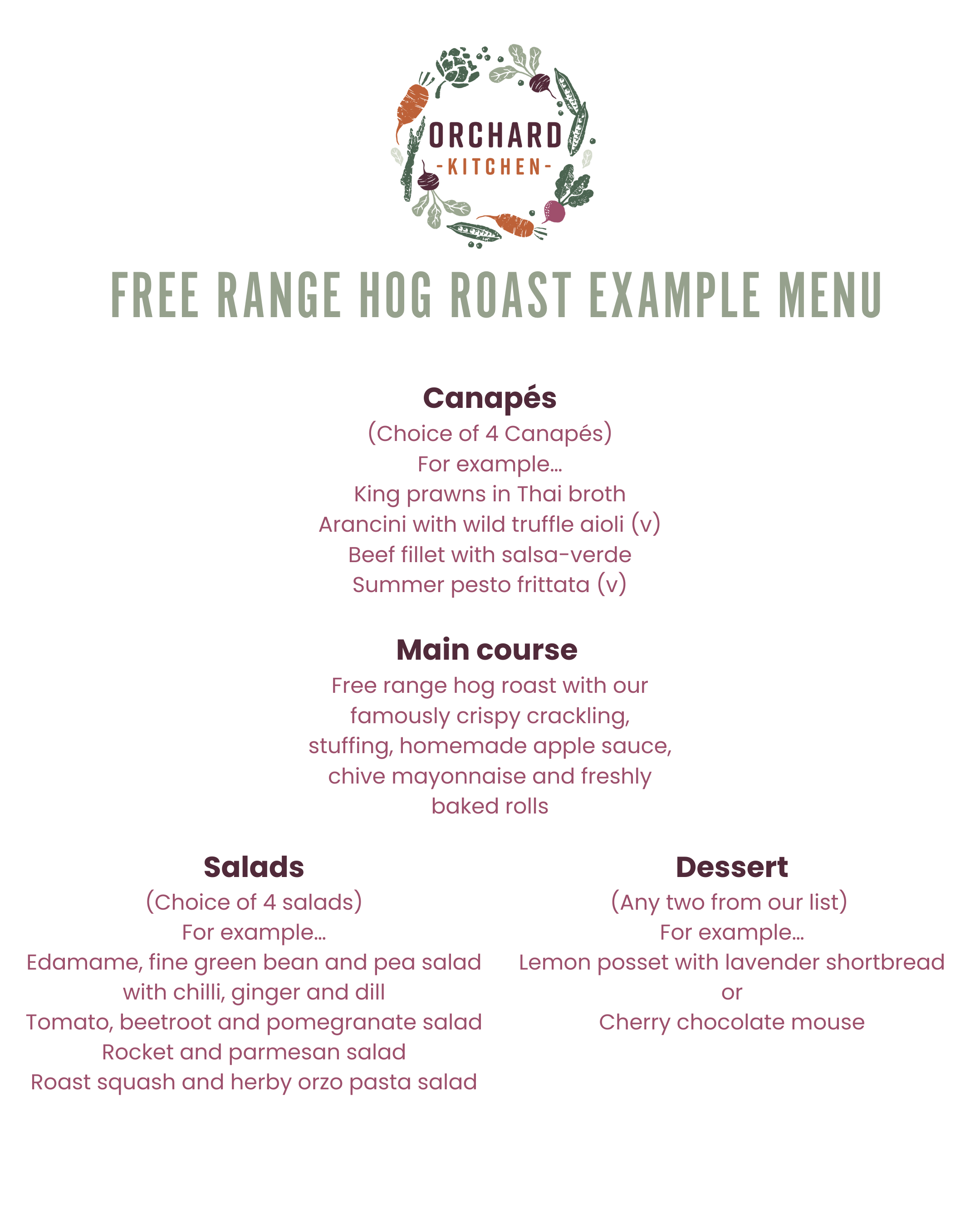 ORCHARD
-KITCHEN-

FREE RANGE HOG ROAST EXAMPLE MENU

Canapés
(Choice of 4 Canapés)
For example...
King prawns in Thai broth
Arancini with wild truffle aioli (v)
Beef fillet with salsa-verde
Summer pesto frittata (v)

Main course
Free range hog roast with our famously crispy crackling, stuffing, homemade apple sauce, chive mayonnaise and freshly baked rolls

Salads
(Choice of 4 salads)
For example...
Edamame, fine green bean and pea salad with chilli, ginger and dill
Tomato, beetroot and pomegranate salad
Rocket and parmesan salad
Roast squash and herby orzo pasta salad

Dessert
(Any two from our list)
For example...
Lemon posset with lavender shortbread
or
Cherry chocolate mouse